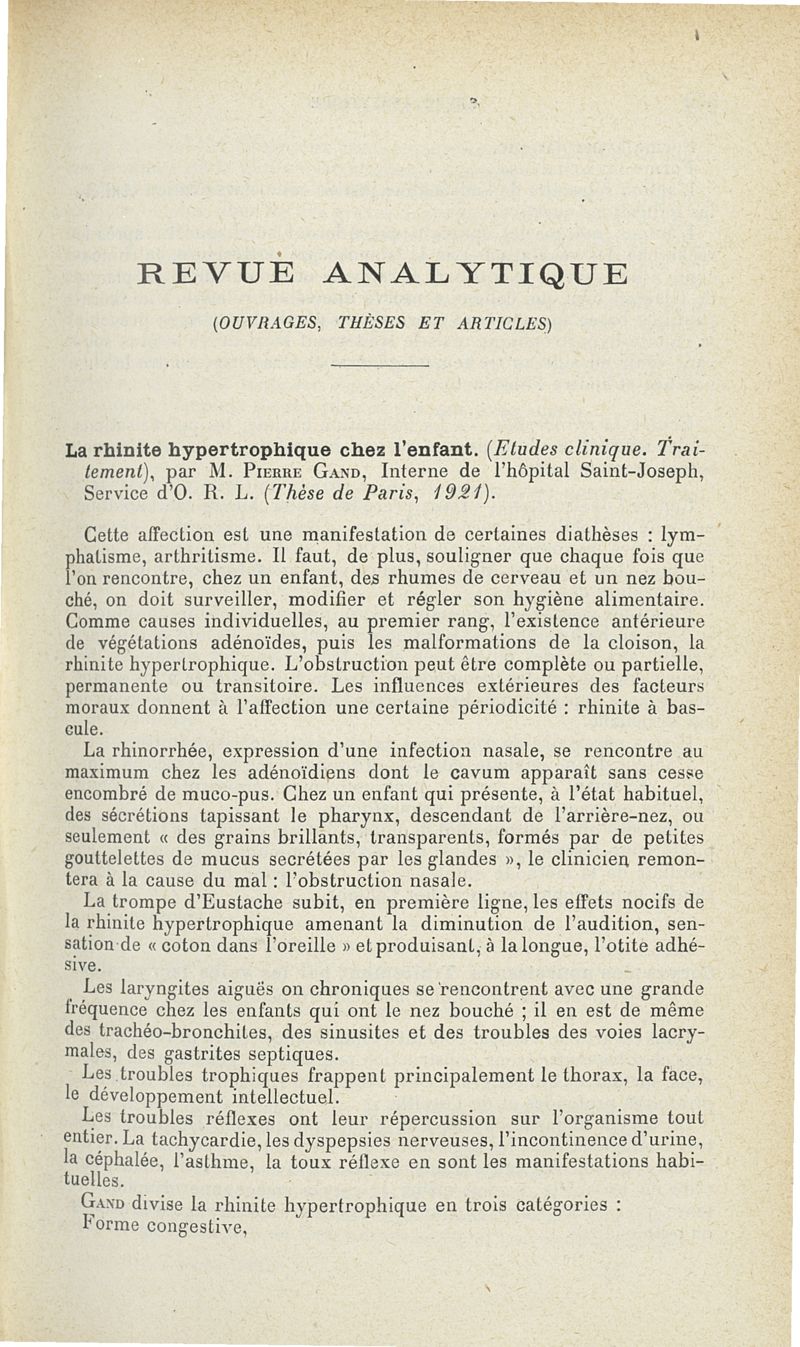 REVUE ANALYTIQUE

(OUVRAGES, THÈSES ET ARTICLES)

La rhinite hypertrophique chez l'enfant. (Etudes clinique. Traitement), par M. Pierre Gand, Interne de l'hôpital Saint-Joseph, Service d'O. R. L. (Thèse de Paris, 1921).

Cette affection est une manifestation de certaines diathèses : lymphatisme, arthritisme. Il faut, de plus, souligner que chaque fois que l'on rencontre, chez un enfant, des rhumes de cerveau et un nez bouché, on doit surveiller, modifier et régler son hygiène alimentaire. Comme causes individuelles, au premier rang, l'existence antérieure de végétations adénoïdes, puis les malformations de la cloison, la rhinite hypertrophique. L'obstruction peut être complète ou partielle, permanente ou transitoire. Les influences extérieures des facteurs moraux donnent à l'affection une certaine périodicité : rhinite à bascule.

La rhinorrhée, expression d'une infection nasale, se rencontre au maximum chez les adénoïdiens dont le cavum apparaît sans cesse encombré de muco-pus. Chez un enfant qui présente, à l'état habituel, des sécrétions tapissant le pharynx, descendant de l'arrière-nez, ou seulement « des grains brillants, transparents, formés par de petites gouttelettes de mucus secrétées par les glandes », le clinicien remontera à la cause du mal : l'obstruction nasale.

La trompe d'Eustache subit, en première ligne, les effets nocifs de la rhinite hypertrophique amenant la diminution de l'audition, sensation de « coton dans l'oreille » et produisant, à la longue, l'otite adhésive.

Les laryngites aiguës on chroniques se rencontrent avec une grande fréquence chez les enfants qui ont le nez bouché ; il en est de même des trachéo-bronchites, des sinusites et des troubles des voies lacrymales, des gastrites septiques.

Les troubles trophiques frappent principalement le thorax, la face, le développement intellectuel.

Les troubles réflexes ont leur répercussion sur l'organisme tout entier. La tachycardie, les dyspepsies nerveuses, l'incontinence d'urine, la céphalée, l'asthme, la toux réflexe en sont les manifestations habituelles.

Gand divise la rhinite hypertrophique en trois catégories :
Forme congestive,